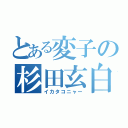 とある変子の
杉田玄白
イカタコニャー